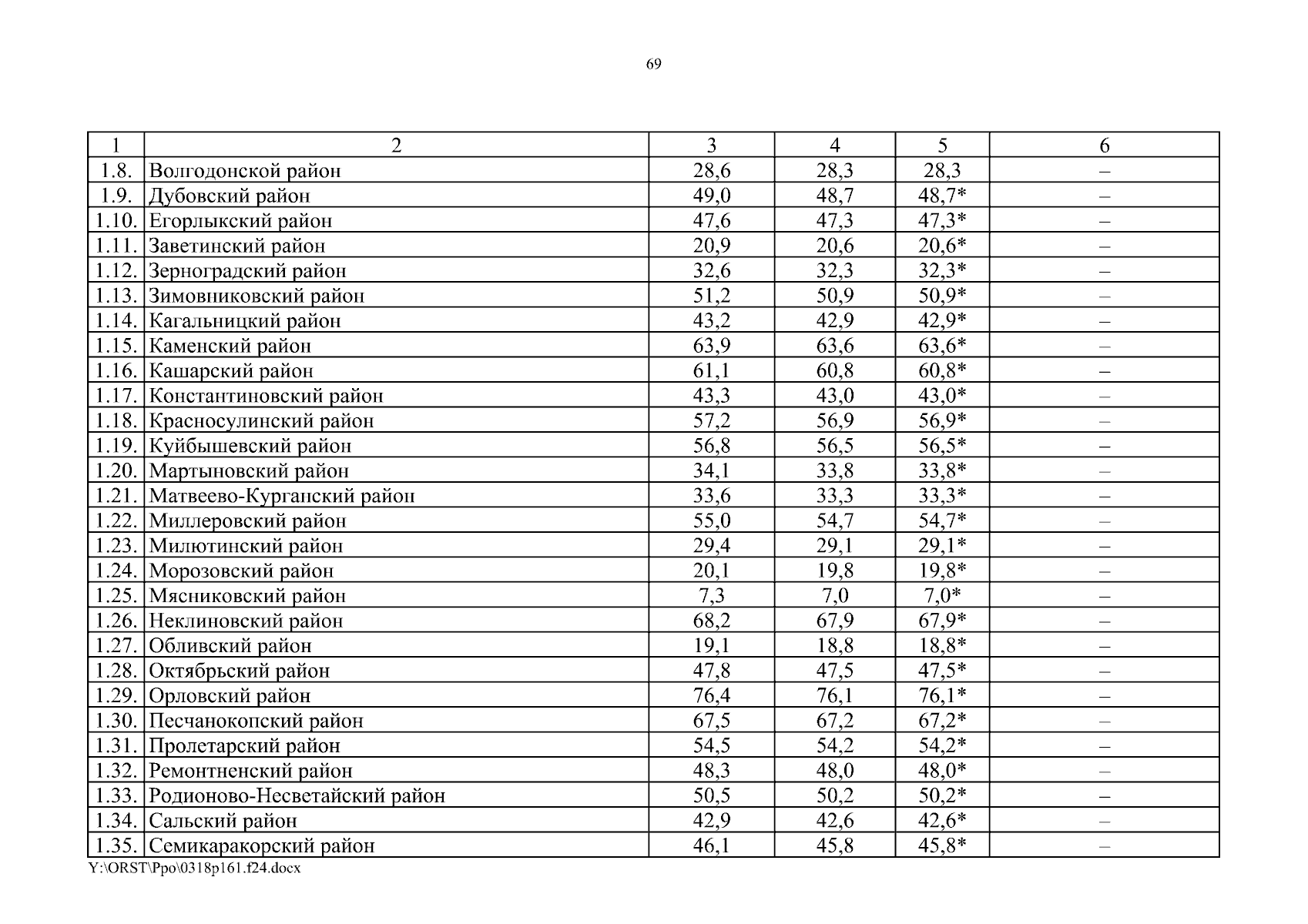 69

| 1 | 2 | 3 | 4 | 5 | 6 |
|---|---|---|---|---|---|
| 1.8. | Волгодонской район | 28,6 | 28,3 | 28,3 | – |
| 1.9. | Дубовский район | 49,0 | 48,7 | 48,7* | – |
| 1.10. | Егорлыкский район | 47,6 | 47,3 | 47,3* | – |
| 1.11. | Заветинский район | 20,9 | 20,6 | 20,6* | – |
| 1.12. | Зерноградский район | 32,6 | 32,3 | 32,3* | – |
| 1.13. | Зимовниковский район | 51,2 | 50,9 | 50,9* | – |
| 1.14. | Кагальницкий район | 43,2 | 42,9 | 42,9* | – |
| 1.15. | Каменский район | 63,9 | 63,6 | 63,6* | – |
| 1.16. | Кашарский район | 61,1 | 60,8 | 60,8* | – |
| 1.17. | Константиновский район | 43,3 | 43,0 | 43,0* | – |
| 1.18. | Красносулинский район | 57,2 | 56,9 | 56,9* | – |
| 1.19. | Куйбышевский район | 56,8 | 56,5 | 56,5* | – |
| 1.20. | Мартыновский район | 34,1 | 33,8 | 33,8* | – |
| 1.21. | Матвеево-Курганский район | 33,6 | 33,3 | 33,3* | – |
| 1.22. | Миллеровский район | 55,0 | 54,7 | 54,7* | – |
| 1.23. | Милютинский район | 29,4 | 29,1 | 29,1* | – |
| 1.24. | Морозовский район | 20,1 | 19,8 | 19,8* | – |
| 1.25. | Мясниковский район | 7,3 | 7,0 | 7,0* | – |
| 1.26. | Неклиновский район | 68,2 | 67,9 | 67,9* | – |
| 1.27. | Обливский район | 19,1 | 18,8 | 18,8* | – |
| 1.28. | Октябрьский район | 47,8 | 47,5 | 47,5* | – |
| 1.29. | Орловский район | 76,4 | 76,1 | 76,1* | – |
| 1.30. | Песчанокопский район | 67,5 | 67,2 | 67,2* | – |
| 1.31. | Пролетарский район | 54,5 | 54,2 | 54,2* | – |
| 1.32. | Ремонтненский район | 48,3 | 48,0 | 48,0* | – |
| 1.33. | Родионово-Несветайский район | 50,5 | 50,2 | 50,2* | – |
| 1.34. | Сальский район | 42,9 | 42,6 | 42,6* | – |
| 1.35. | Семикаракорский район | 46,1 | 45,8 | 45,8* | – |

Y:\ORST\Ppo\0318p161.f24.docx